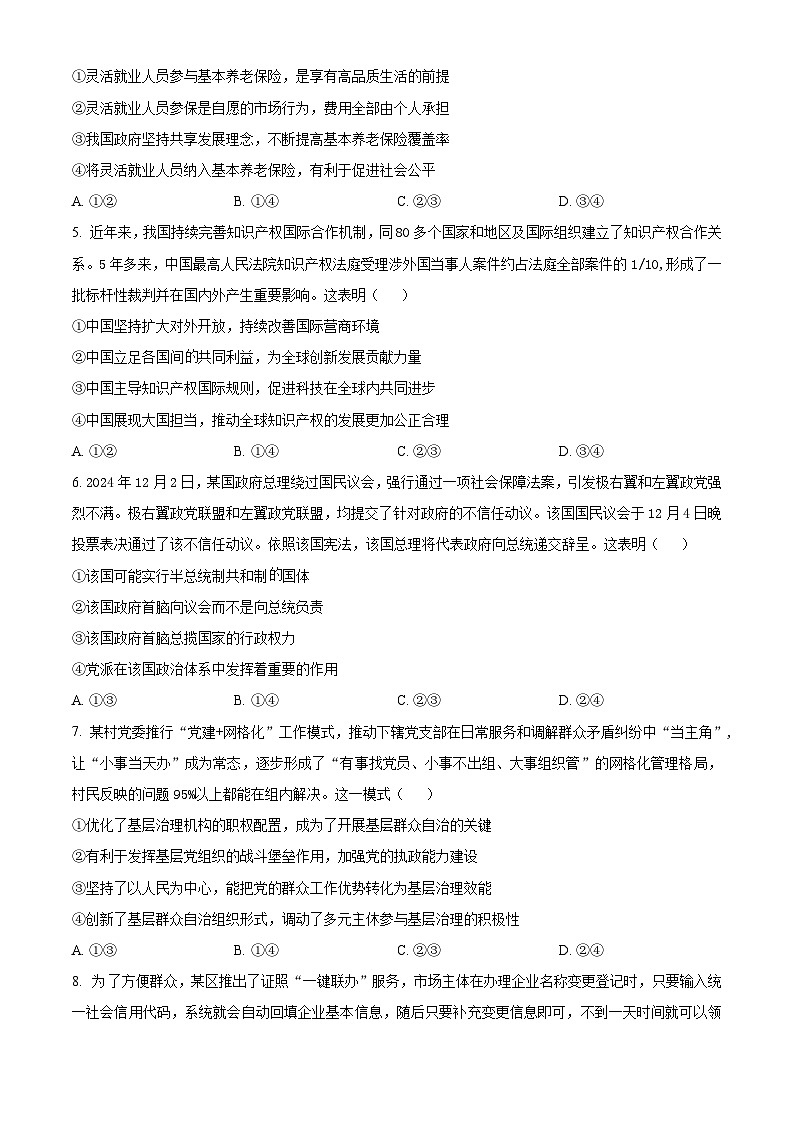 ①灵活就业人员参与基本养老保险，是享有高品质生活的前提
②灵活就业人员参保是自愿的市场行为，费用全部由个人承担
③我国政府坚持共享发展理念，不断提高基本养老保险覆盖率
④将灵活就业人员纳入基本养老保险，有利于促进社会公平
A. ①②　　B. ①④　　C. ②③　　D. ③④

5. 近年来，我国持续完善知识产权国际合作机制，同80多个国家和地区及国际组织建立了知识产权合作关系。5年多来，中国最高人民法院知识产权法庭受理涉外国当事人案件约占法庭全部案件的1/10,形成了一批标杆性裁判并在国内外产生重要影响。这表明（　）
①中国坚持扩大对外开放，持续改善国际营商环境
②中国立足各国间的共同利益，为全球创新发展贡献力量
③中国主导知识产权国际规则，促进科技在全球内共同进步
④中国展现大国担当，推动全球知识产权的发展更加公正合理
A. ①②　　B. ①④　　C. ②③　　D. ③④

6. 2024年12月2日，某国政府总理绕过国民议会，强行通过一项社会保障法案，引发极右翼和左翼政党强烈不满。极右翼政党联盟和左翼政党联盟，均提交了针对政府的不信任动议。该国国民议会于12月4日晚投票表决通过了该不信任动议。依照该国宪法，该国总理将代表政府向总统递交辞呈。这表明（　）
①该国可能实行半总统制共和制的国体
②该国政府首脑向议会而不是向总统负责
③该国政府首脑总揽国家的行政权力
④党派在该国政治体系中发挥着重要的作用
A. ①③　　B. ①④　　C. ②③　　D. ②④

7. 某村党委推行“党建+网格化”工作模式，推动下辖党支部在日常服务和调解群众矛盾纠纷中“当主角”，让“小事当天办”成为常态，逐步形成了“有事找党员、小事不出组、大事组织管”的网格化管理格局，村民反映的问题95%以上都能在组内解决。这一模式（　）
①优化了基层治理机构的职权配置，成为了开展基层群众自治的关键
②有利于发挥基层党组织的战斗堡垒作用，加强党的执政能力建设
③坚持了以人民为中心，能把党的群众工作优势转化为基层治理效能
④创新了基层群众自治组织形式，调动了多元主体参与基层治理的积极性
A. ①③　　B. ①④　　C. ②③　　D. ②④

8. 为了方便群众，某区推出了证照“一键联办”服务，市场主体在办理企业名称变更登记时，只要输入统一社会信用代码，系统就会自动回填企业基本信息，随后只要补充变更信息即可，不到一天时间就可以领